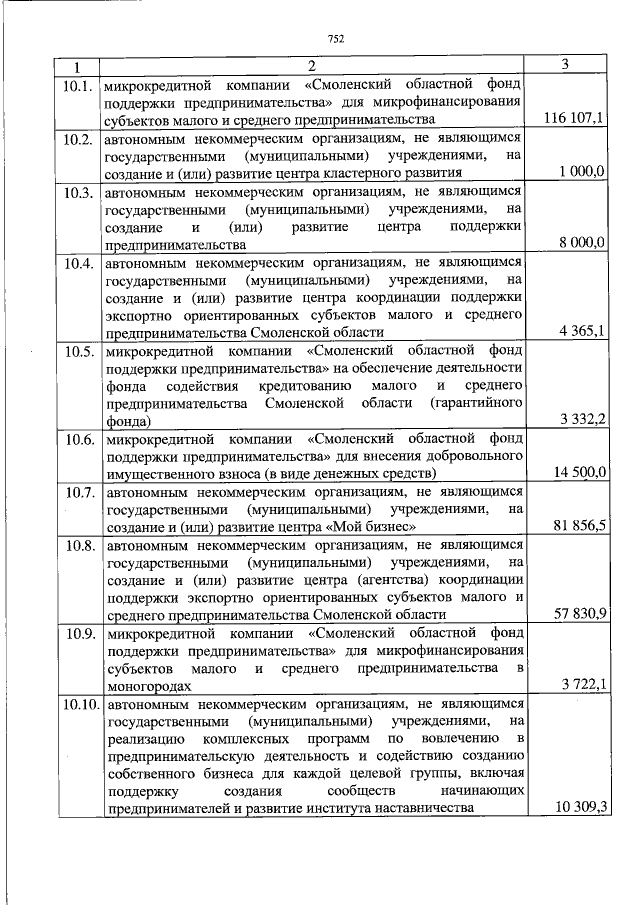 752

| 1 | 2 | 3 |
|---|---|---|
| 10.1. | микрокредитной компании «Смоленский областной фонд поддержки предпринимательства» для микрофинансирования субъектов малого и среднего предпринимательства | 116 107,1 |
| 10.2. | автономным некоммерческим организациям, не являющимся государственными (муниципальными) учреждениями, на создание и (или) развитие центра кластерного развития | 1 000,0 |
| 10.3. | автономным некоммерческим организациям, не являющимся государственными (муниципальными) учреждениями, на создание и (или) развитие центра поддержки предпринимательства | 8 000,0 |
| 10.4. | автономным некоммерческим организациям, не являющимся государственными (муниципальными) учреждениями, на создание и (или) развитие центра координации поддержки экспортно ориентированных субъектов малого и среднего предпринимательства Смоленской области | 4 365,1 |
| 10.5. | микрокредитной компании «Смоленский областной фонд поддержки предпринимательства» на обеспечение деятельности фонда содействия кредитованию малого и среднего предпринимательства Смоленской области (гарантийного фонда) | 3 332,2 |
| 10.6. | микрокредитной компании «Смоленский областной фонд поддержки предпринимательства» для внесения добровольного имущественного взноса (в виде денежных средств) | 14 500,0 |
| 10.7. | автономным некоммерческим организациям, не являющимся государственными (муниципальными) учреждениями, на создание и (или) развитие центра «Мой бизнес» | 81 856,5 |
| 10.8. | автономным некоммерческим организациям, не являющимся государственными (муниципальными) учреждениями, на создание и (или) развитие центра (агентства) координации поддержки экспортно ориентированных субъектов малого и среднего предпринимательства Смоленской области | 57 830,9 |
| 10.9. | микрокредитной компании «Смоленский областной фонд поддержки предпринимательства» для микрофинансирования субъектов малого и среднего предпринимательства в моногородах | 3 722,1 |
| 10.10. | автономным некоммерческим организациям, не являющимся государственными (муниципальными) учреждениями, на реализацию комплексных программ по вовлечению в предпринимательскую деятельность и содействию созданию собственного бизнеса для каждой целевой группы, включая поддержку создания сообществ начинающих предпринимателей и развитие института наставничества | 10 309,3 |